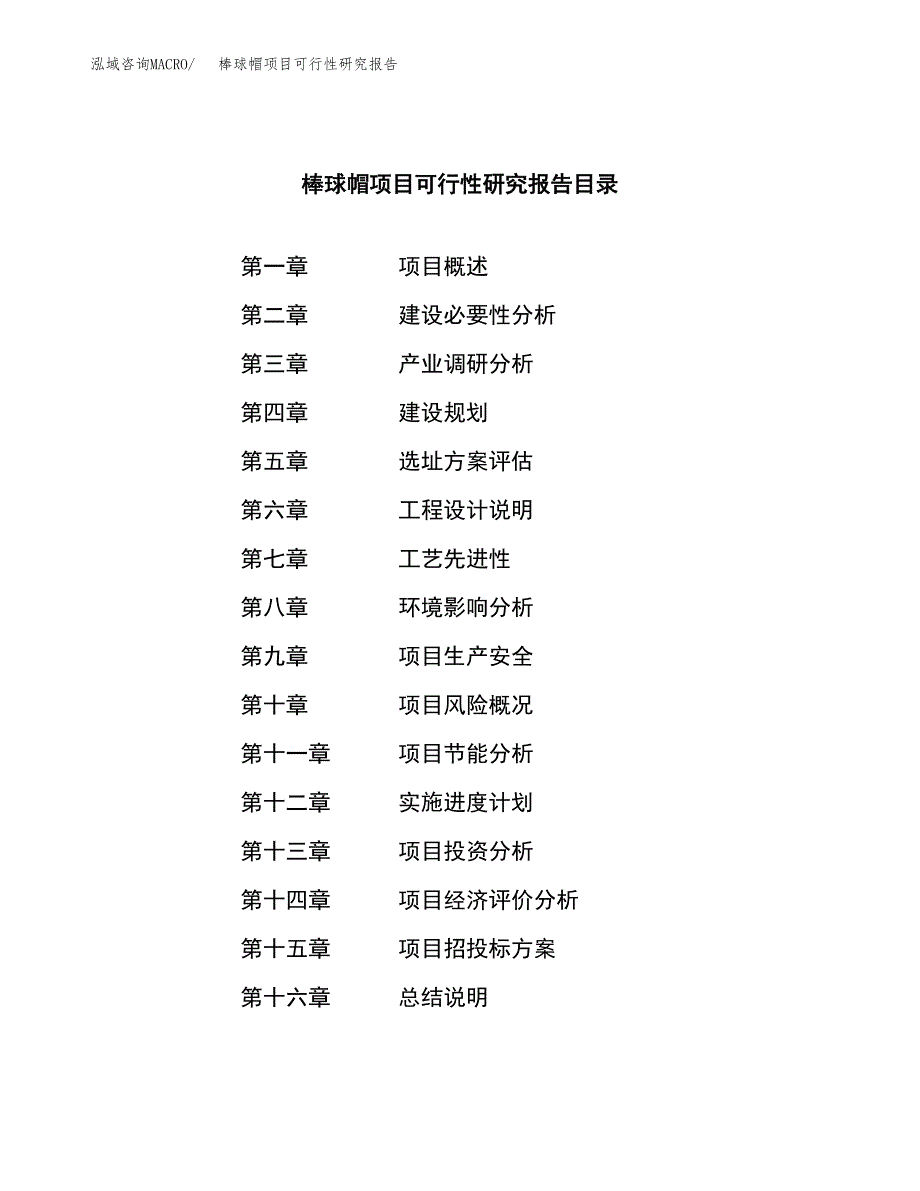 泓域咨询MACRO/　棒球帽项目可行性研究报告

棒球帽项目可行性研究报告目录

第一章　项目概述
第二章　建设必要性分析
第三章　产业调研分析
第四章　建设规划
第五章　选址方案评估
第六章　工程设计说明
第七章　工艺先进性
第八章　环境影响分析
第九章　项目生产安全
第十章　项目风险概况
第十一章　项目节能分析
第十二章　实施进度计划
第十三章　项目投资分析
第十四章　项目经济评价分析
第十五章　项目招投标方案
第十六章　总结说明